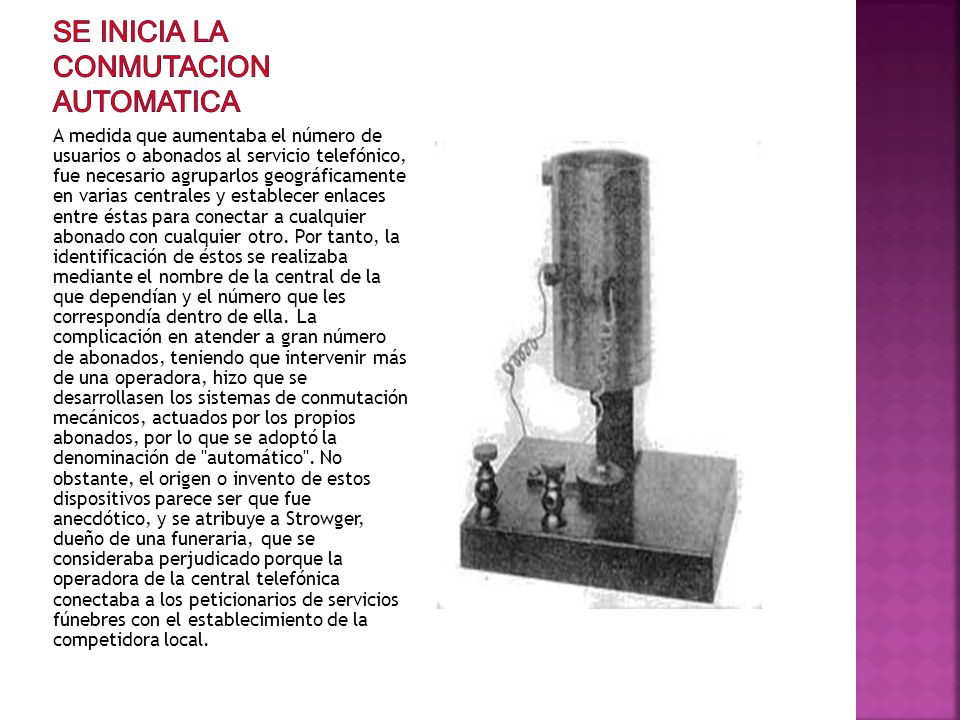 SE INICIA LA CONMUTACION AUTOMATICA

A medida que aumentaba el número de usuarios o abonados al servicio telefónico, fue necesario agruparlos geográficamente en varias centrales y establecer enlaces entre éstas para conectar a cualquier abonado con cualquier otro. Por tanto, la identificación de éstos se realizaba mediante el nombre de la central de la que dependían y el número que les correspondía dentro de ella. La complicación en atender a gran número de abonados, teniendo que intervenir más de una operadora, hizo que se desarrollasen los sistemas de conmutación mecánicos, actuados por los propios abonados, por lo que se adoptó la denominación de "automático". No obstante, el origen o invento de estos dispositivos parece ser que fue anecdótico, y se atribuye a Strowger, dueño de una funeraria, que se consideraba perjudicado porque la operadora de la central telefónica conectaba a los peticionarios de servicios fúnebres con el establecimiento de la competidora local.